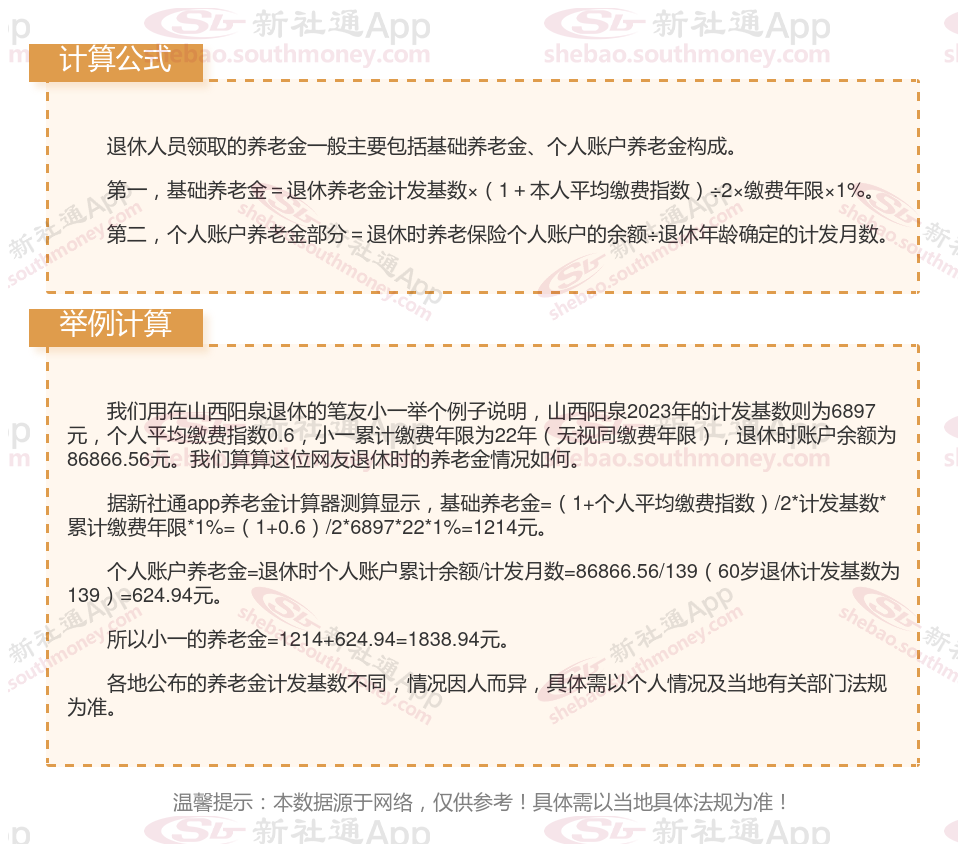 计算公式

退休人员领取的养老金一般主要包括基础养老金、个人账户养老金构成。

第一，基础养老金＝退休养老金计发基数×（1＋本人平均缴费指数）÷2×缴费年限×1%。

第二，个人账户养老金部分＝退休时养老保险个人账户的余额÷退休年龄确定的计发月数。

举例计算

我们用在山西阳泉退休的笔友小一举个例子说明，山西阳泉2023年的计发基数则为6897元，个人平均缴费指数0.6，小一累计缴费年限为22年（无视同缴费年限），退休时账户余额为86866.56元。我们算算这位网友退休时的养老金情况如何。

据新社通app养老金计算器测算显示，基础养老金=（1+个人平均缴费指数）/2*计发基数*累计缴费年限*1%=（1+0.6）/2*6897*22*1%=1214元。

个人账户养老金=退休时个人账户累计余额/计发月数=86866.56/139（60岁退休计发基数为139）=624.94元。

所以小一的养老金=1214+624.94=1838.94元。

各地公布的养老金计发基数不同，情况因人而异，具体需以个人情况及当地有关部门法规为准。

温馨提示：本数据源于网络，仅供参考！具体需以当地具体法规为准！

新社通App shebao.southmoney.com